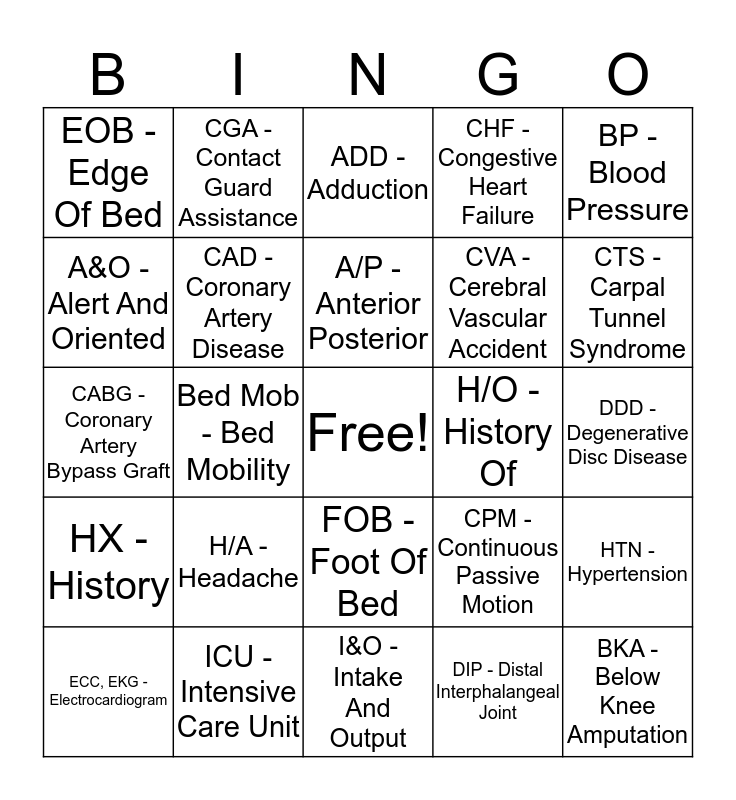 | B | I | N | G | O |
|---|---|---|---|---|
| EOB - Edge Of Bed | CGA - Contact Guard Assistance | ADD - Adduction | CHF - Congestive Heart Failure | BP - Blood Pressure |
| A&O - Alert And Oriented | CAD - Coronary Artery Disease | A/P - Anterior Posterior | CVA - Cerebral Vascular Accident | CTS - Carpal Tunnel Syndrome |
| CABG - Coronary Artery Bypass Graft | Bed Mob - Bed Mobility | Free! | H/O - History Of | DDD - Degenerative Disc Disease |
| HX - History | H/A - Headache | FOB - Foot Of Bed | CPM - Continuous Passive Motion | HTN - Hypertension |
| ECC, EKG - Electrocardiogram | ICU - Intensive Care Unit | I&O - Intake And Output | DIP - Distal Interphalangeal Joint | BKA - Below Knee Amputation |